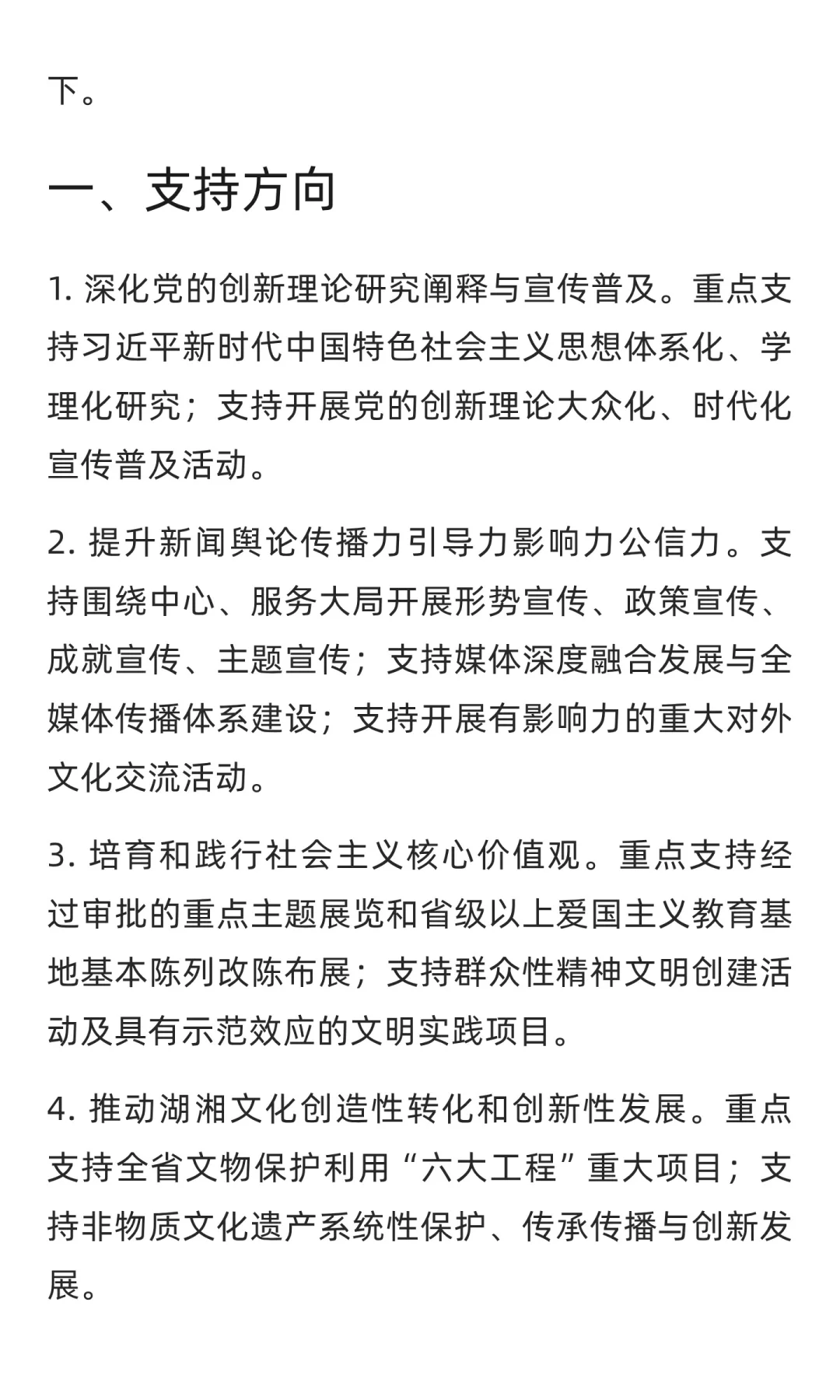 下。

一、支持方向

1. 深化党的创新理论研究阐释与宣传普及。重点支持习近平新时代中国特色社会主义思想体系化、学理化研究；支持开展党的创新理论大众化、时代化宣传普及活动。

2. 提升新闻舆论传播力引导力影响力公信力。支持围绕中心、服务大局开展形势宣传、政策宣传、成就宣传、主题宣传；支持媒体深度融合发展与全媒体传播体系建设；支持开展有影响力的重大对外文化交流活动。

3. 培育和践行社会主义核心价值观。重点支持经过审批的重点主题展览和省级以上爱国主义教育基地基本陈列改陈布展；支持群众性精神文明创建活动及具有示范效应的文明实践项目。

4. 推动湖湘文化创造性转化和创新性发展。重点支持全省文物保护利用“六大工程”重大项目；支持非物质文化遗产系统性保护、传承传播与创新发展。